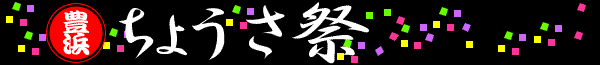 豊浜 ちょうさ祭